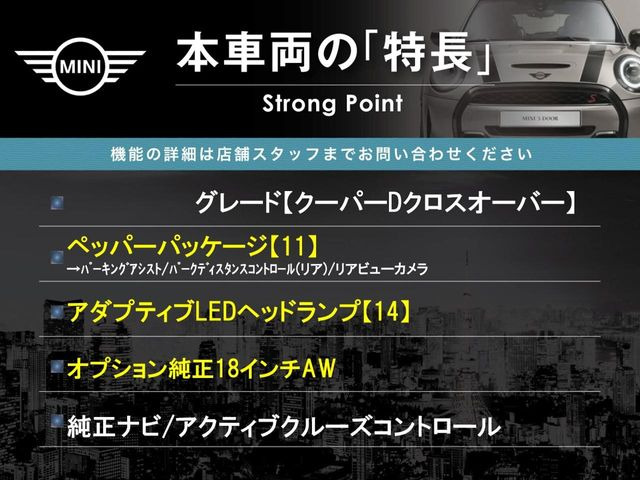 MINI

本車両の「特長」

Strong Point

MINI 3 DOOR

機能の詳細は店舗スタッフまでお問い合わせください

グレード【クーパーDクロスオーバー】

ペッパーパッケージ【11】
→パーキングアシスト/パークディスタンスコントロール(リア)/リアビューカメラ

アダプティブLEDヘッドランプ【14】

オプション純正18インチAW

純正ナビ/アクティブクルーズコントロール